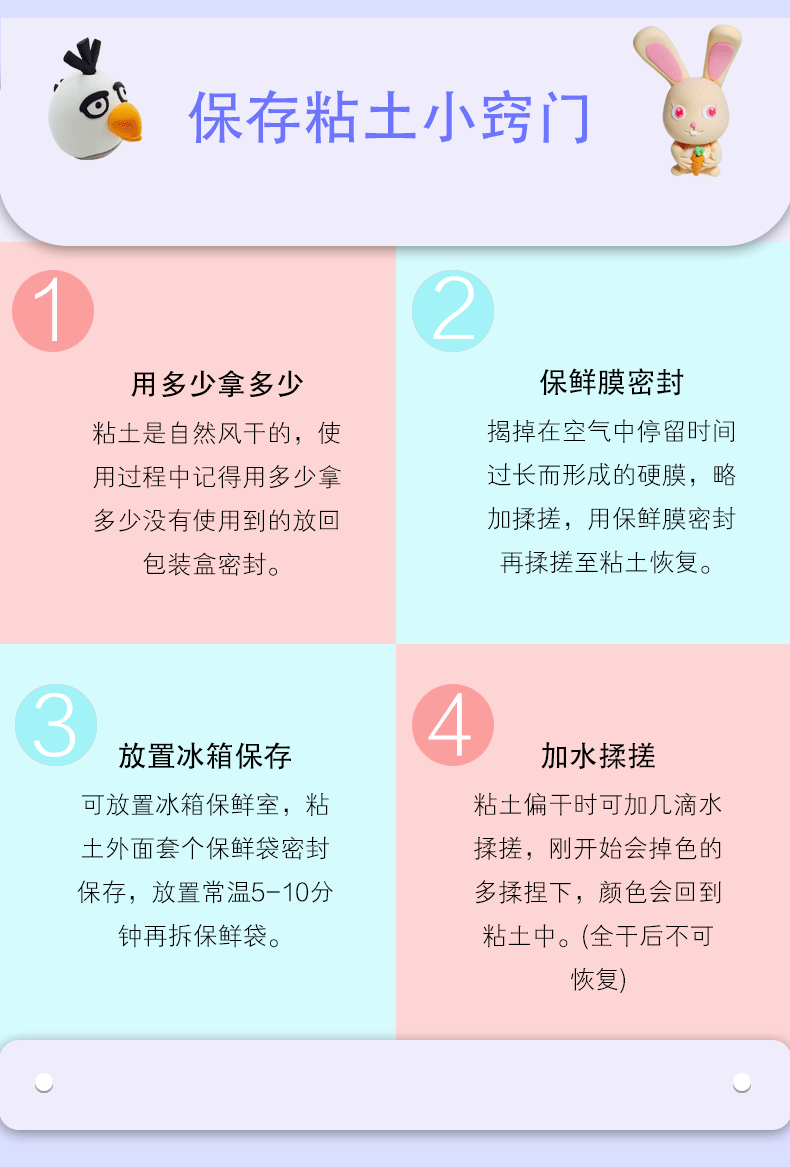 保存粘土小窍门

1

用多少拿多少

粘土是自然风干的，使用过程中记得用多少拿多少没有使用到的放回包装盒密封。

2

保鲜膜密封

揭掉在空气中停留时间过长而形成的硬膜，略加揉搓，用保鲜膜密封再揉搓至粘土恢复。

3

放置冰箱保存

可放置冰箱保鲜室，粘土外面套个保鲜袋密封保存，放置常温5-10分钟再拆保鲜袋。

4

加水揉搓

粘土偏干时可加几滴水揉搓，刚开始会掉色的多揉捏下，颜色会回到粘土中。(全干后不可恢复)